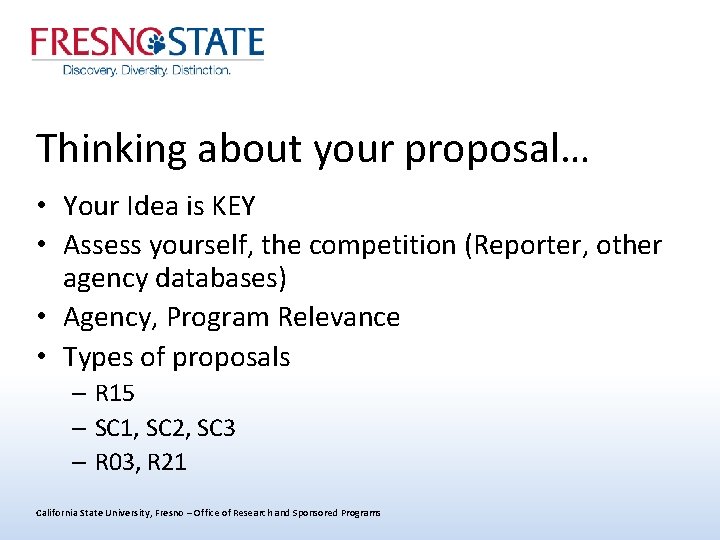 FRESNO STATE
Discovery. Diversity. Distinction.

Thinking about your proposal…

• Your Idea is KEY
• Assess yourself, the competition (Reporter, other agency databases)
• Agency, Program Relevance
• Types of proposals
– R15
– SC1, SC2, SC3
– R03, R21

California State University, Fresno – Office of Research and Sponsored Programs